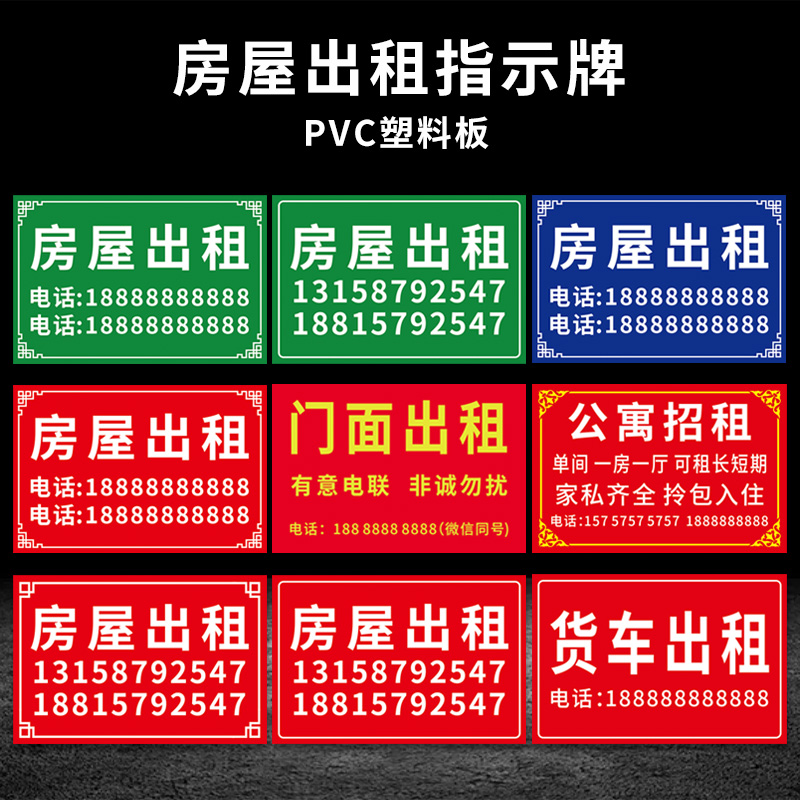 房屋出租指示牌

PVC塑料板

房屋出租
电话:18888888888
电话:18888888888

房屋出租
13158792547
18815792547

房屋出租
电话:18888888888
电话:18888888888

房屋出租
电话:18888888888
电话:18888888888

门面出租
有意电联 非诚勿扰
电话：188 8888 8888(微信同号)

公寓招租
单间 一房一厅 可租长短期
家私齐全 拎包入住
电话:157 5757 5757 1888888888

房屋出租
13158792547
18815792547

房屋出租
13158792547
18815792547

货车出租
电话:18888888888